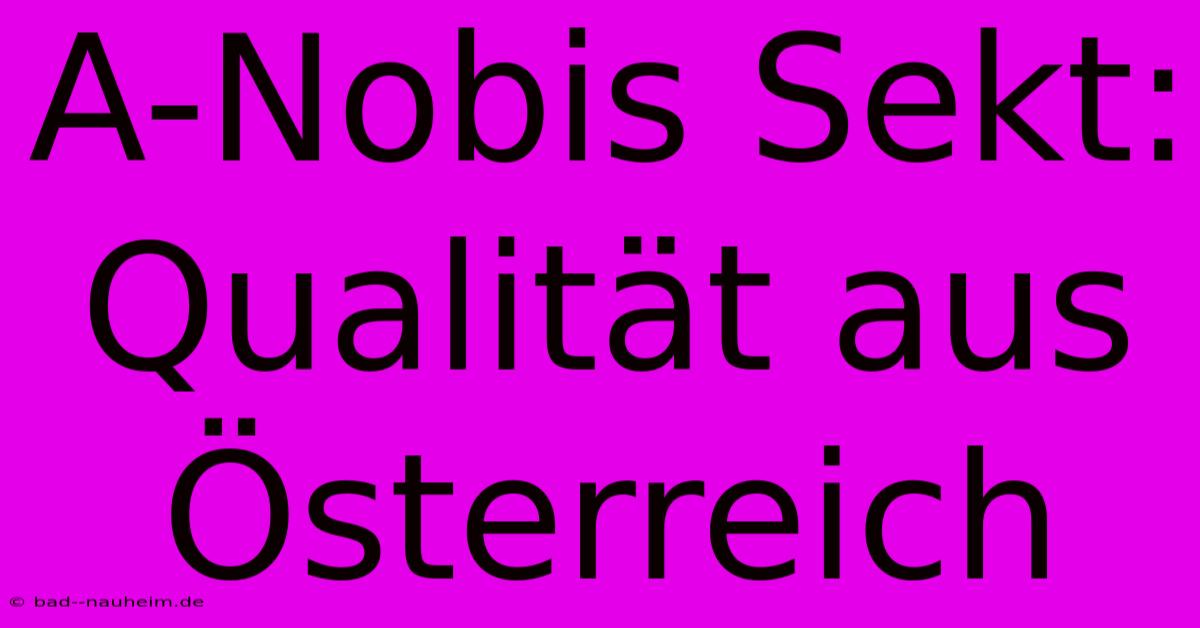 A-Nobis Sekt: Qualität aus Österreich

© bad--nauheim.de